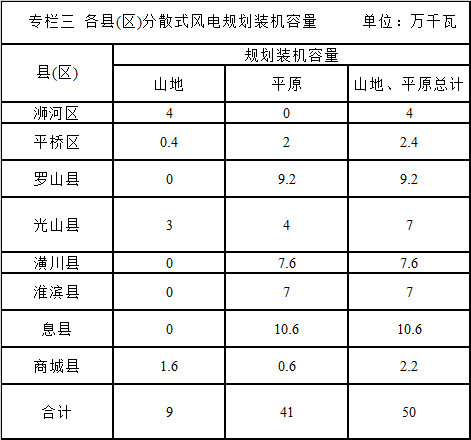 专栏三 各县(区)分散式风电规划装机容量 单位：万千瓦

| 县(区) | 规划装机容量 | | |
|---|---|---|---|
| | 山地 | 平原 | 山地、平原总计 |
| 浉河区 | 4 | 0 | 4 |
| 平桥区 | 0.4 | 2 | 2.4 |
| 罗山县 | 0 | 9.2 | 9.2 |
| 光山县 | 3 | 4 | 7 |
| 潢川县 | 0 | 7.6 | 7.6 |
| 淮滨县 | 0 | 7 | 7 |
| 息县 | 0 | 10.6 | 10.6 |
| 商城县 | 1.6 | 0.6 | 2.2 |
| 合计 | 9 | 41 | 50 |